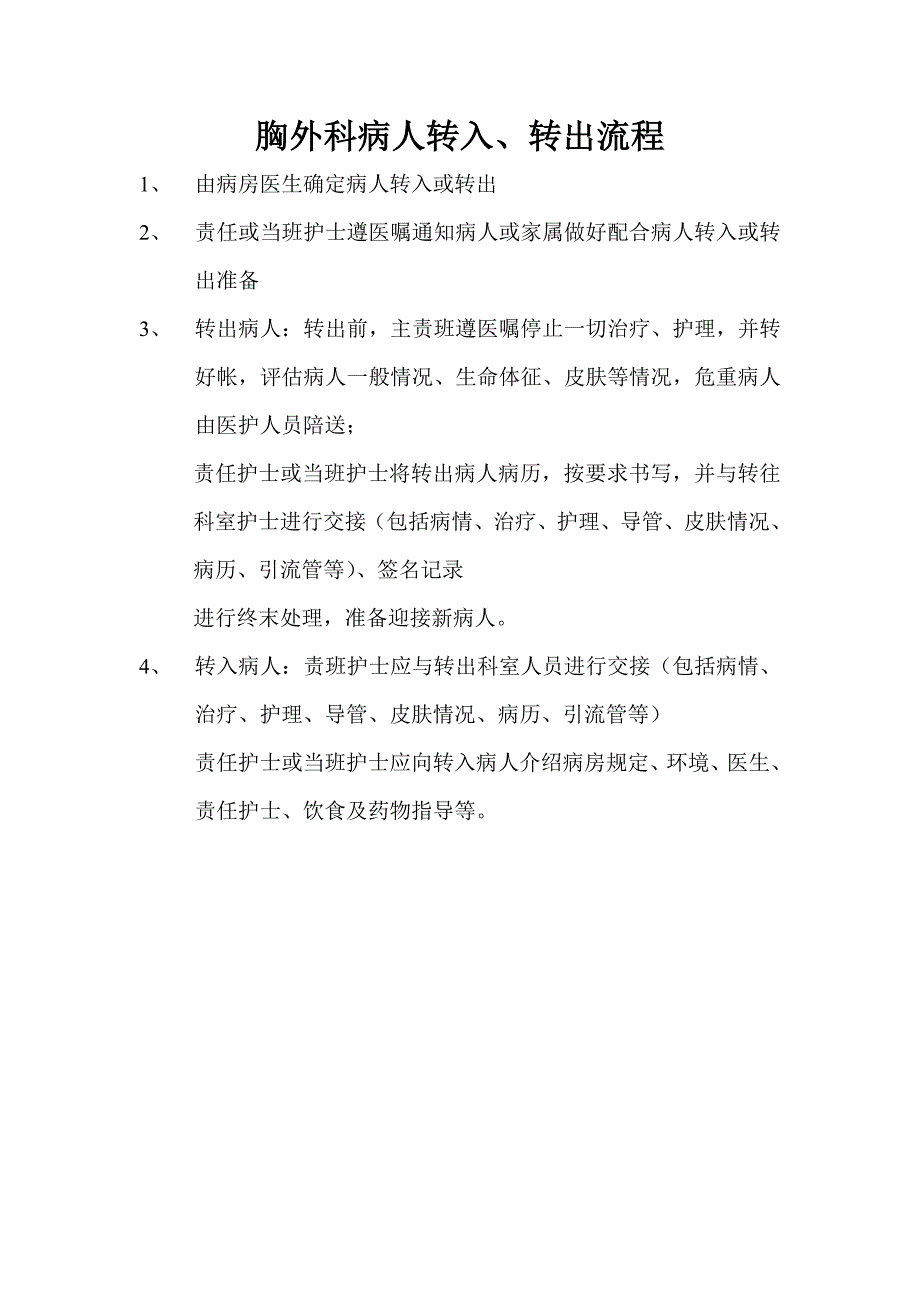 胸外科病人转入、转出流程

1、 由病房医生确定病人转入或转出

2、 责任或当班护士遵医嘱通知病人或家属做好配合病人转入或转出准备

3、 转出病人：转出前，主责班遵医嘱停止一切治疗、护理，并转好帐，评估病人一般情况、生命体征、皮肤等情况，危重病人由医护人员陪送；

责任护士或当班护士将转出病人病历，按要求书写，并与转往科室护士进行交接（包括病情、治疗、护理、导管、皮肤情况、病历、引流管等）、签名记录

进行终末处理，准备迎接新病人。

4、 转入病人：责班护士应与转出科室人员进行交接（包括病情、治疗、护理、导管、皮肤情况、病历、引流管等）

责任护士或当班护士应向转入病人介绍病房规定、环境、医生、责任护士、饮食及药物指导等。